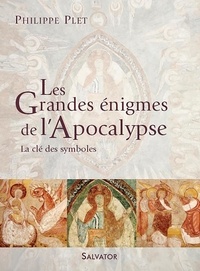 PHILIPPE PLET

Les Grandes énigmes de l'Apocalypse

La clé des symboles

SALVATOR